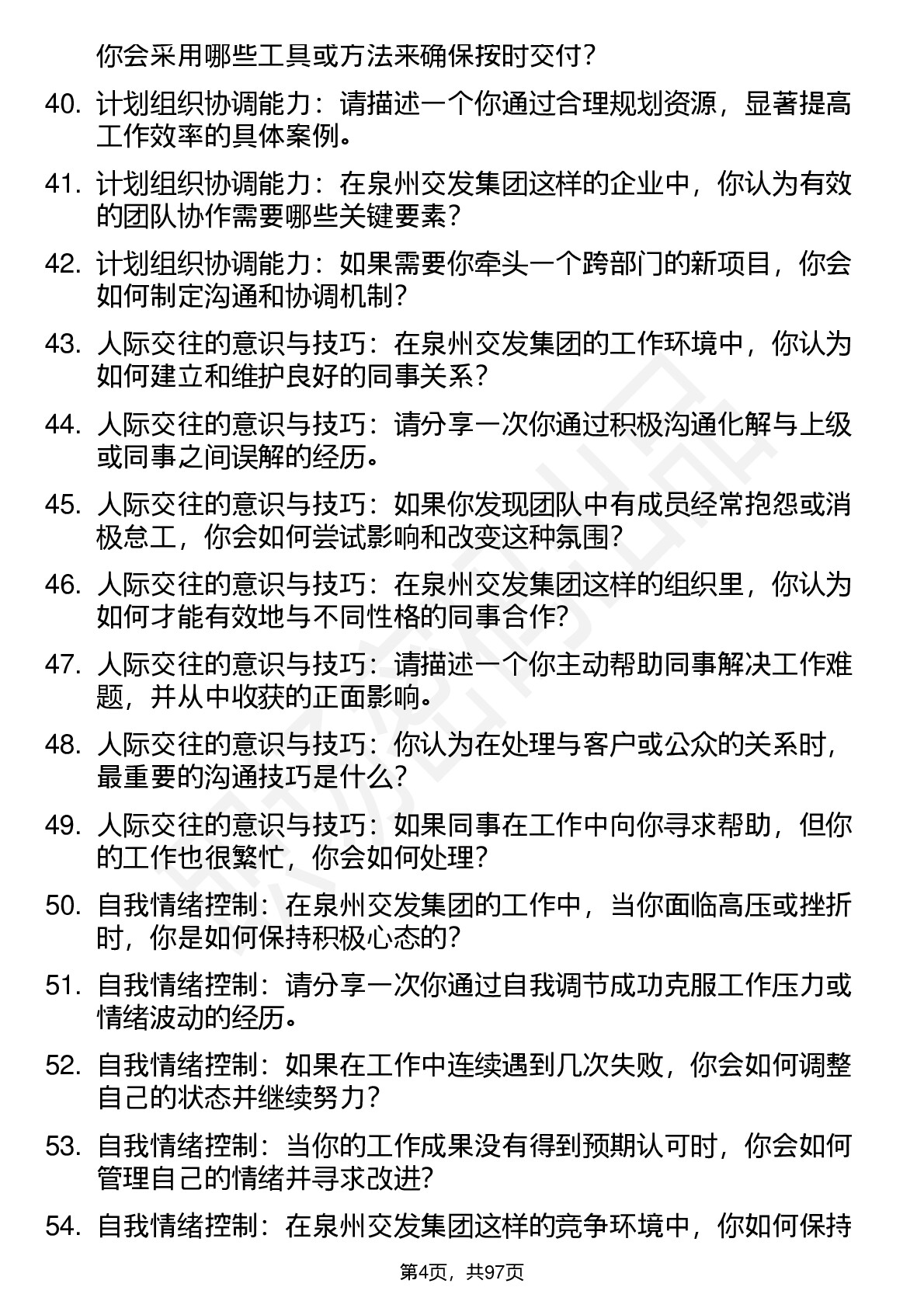 你会采用哪些工具或方法来确保按时交付？

40. 计划组织协调能力：请描述一个你通过合理规划资源，显著提高工作效率的具体案例。

41. 计划组织协调能力：在泉州交发集团这样的企业中，你认为有效的团队协作需要哪些关键要素？

42. 计划组织协调能力：如果需要你牵头一个跨部门的新项目，你会如何制定沟通和协调机制？

43. 人际交往的意识与技巧：在泉州交发集团的工作环境中，你认为如何建立和维护良好的同事关系？

44. 人际交往的意识与技巧：请分享一次你通过积极沟通化解与上级或同事之间误解的经历。

45. 人际交往的意识与技巧：如果你发现团队中有成员经常抱怨或消极怠工，你会如何尝试影响和改变这种氛围？

46. 人际交往的意识与技巧：在泉州交发集团这样的组织里，你认为如何才能有效地与不同性格的同事合作？

47. 人际交往的意识与技巧：请描述一个你主动帮助同事解决工作难题，并从中收获的正面影响。

48. 人际交往的意识与技巧：你认为在处理与客户或公众的关系时，最重要的沟通技巧是什么？

49. 人际交往的意识与技巧：如果同事在工作中向你寻求帮助，但你的工作也很繁忙，你会如何处理？

50. 自我情绪控制：在泉州交发集团的工作中，当你面临高压或挫折时，你是如何保持积极心态的？

51. 自我情绪控制：请分享一次你通过自我调节成功克服工作压力或情绪波动的经历。

52. 自我情绪控制：如果在工作中连续遇到几次失败，你会如何调整自己的状态并继续努力？

53. 自我情绪控制：当你的工作成果没有得到预期认可时，你会如何管理自己的情绪并寻求改进？

54. 自我情绪控制：在泉州交发集团这样的竞争环境中，你如何保持

第4页，共97页